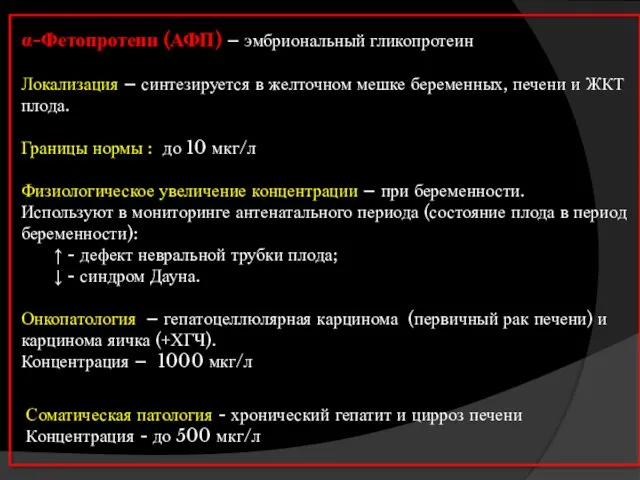 α-Фетопротеин (АФП) – эмбриональный гликопротеин

Локализация – синтезируется в желточном мешке беременных, печени и ЖКТ плода.

Границы нормы : до 10 мкг/л

Физиологическое увеличение концентрации – при беременности.
Используют в мониторинге антенатального периода (состояние плода в период беременности):
↑ - дефект невральной трубки плода;
↓ - синдром Дауна.

Онкопатология – гепатоцеллюлярная карцинома (первичный рак печени) и карцинома яичка (+ХГЧ).
Концентрация – 1000 мкг/л

Соматическая патология - хронический гепатит и цирроз печени
Концентрация - до 500 мкг/л